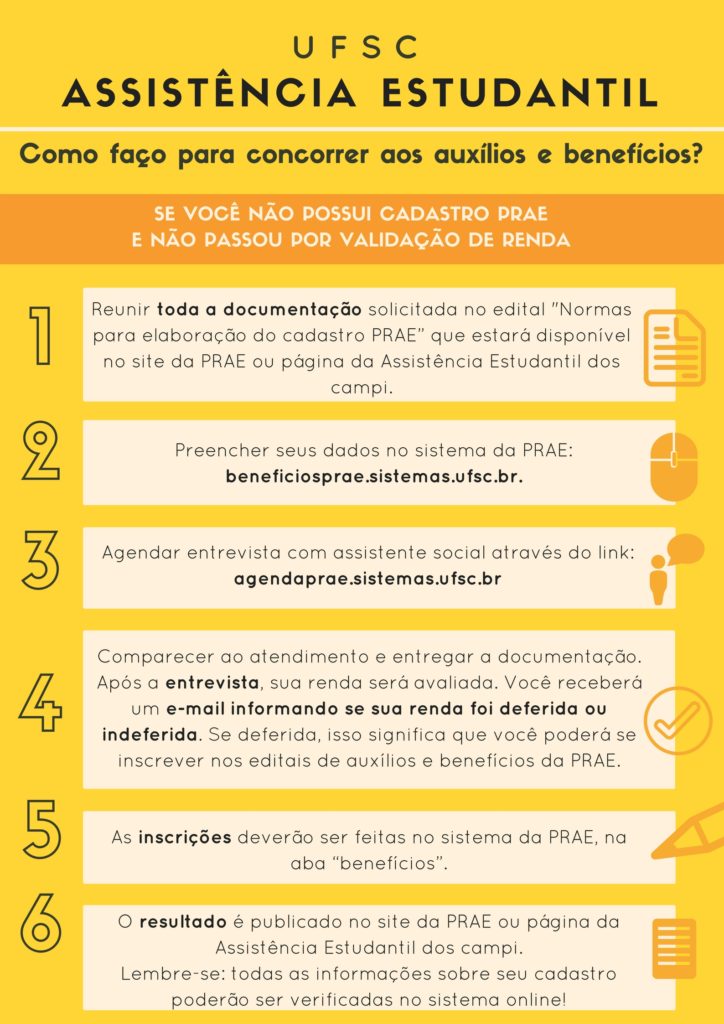 UFSC
ASSISTÊNCIA ESTUDANTIL

Como faço para concorrer aos auxílios e benefícios?

SE VOCÊ NÃO POSSUI CADASTRO PRAE
E NÃO PASSOU POR VALIDAÇÃO DE RENDA

1

Reunir toda a documentação solicitada no edital "Normas para elaboração do cadastro PRAE" que estará disponível no site da PRAE ou página da Assistência Estudantil dos campi.

2

Preencher seus dados no sistema da PRAE: beneficiosprae.sistemas.ufsc.br.

3

Agendar entrevista com assistente social através do link: agendaprae.sistemas.ufsc.br

4

Comparecer ao atendimento e entregar a documentação. Após a entrevista, sua renda será avaliada. Você receberá um e-mail informando se sua renda foi deferida ou indeferida. Se deferida, isso significa que você poderá se inscrever nos editais de auxílios e benefícios da PRAE.

5

As inscrições deverão ser feitas no sistema da PRAE, na aba "benefícios".

6

O resultado é publicado no site da PRAE ou página da Assistência Estudantil dos campi.
Lembre-se: todas as informações sobre seu cadastro poderão ser verificadas no sistema online!